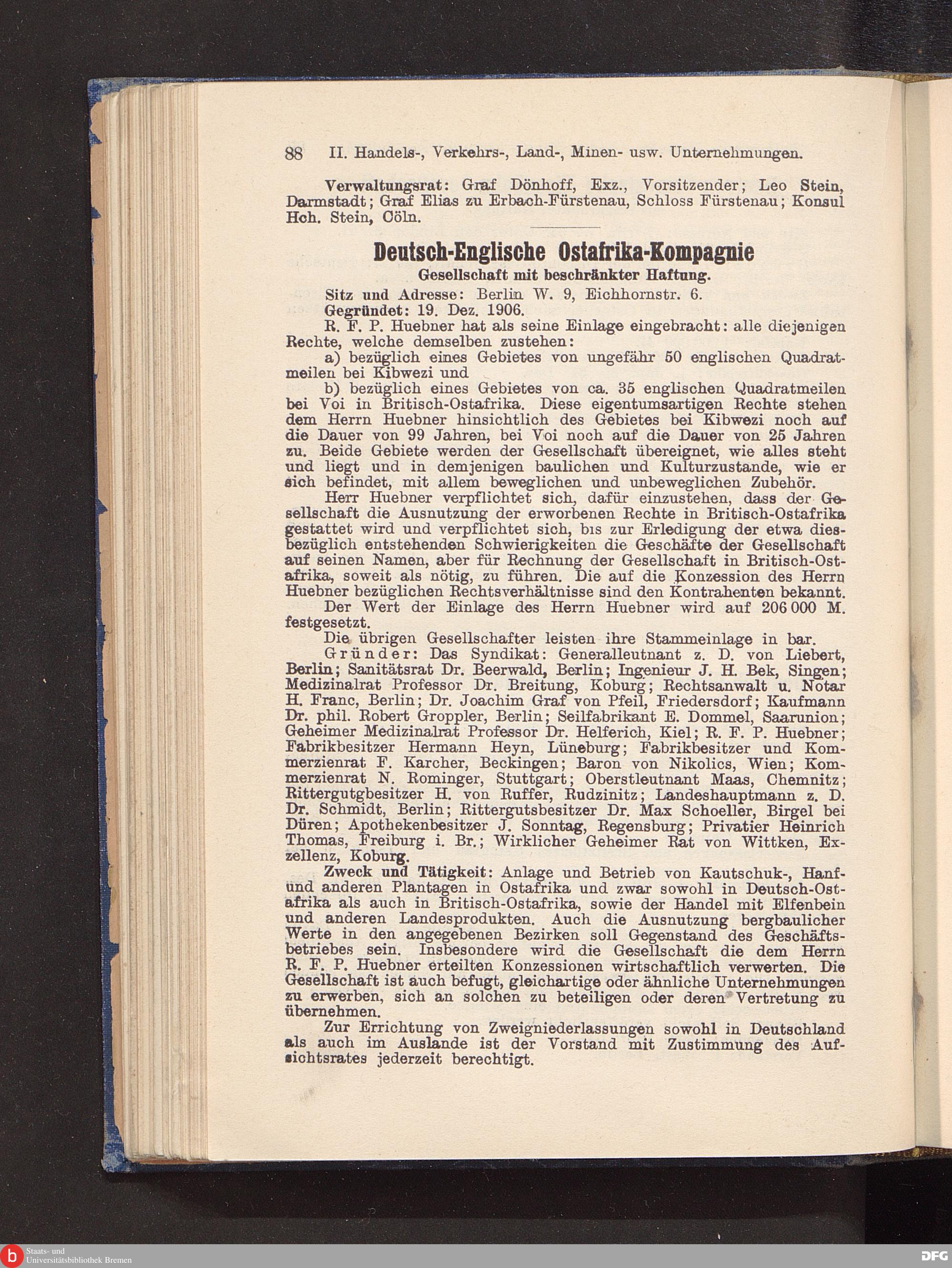 88 II. Handels-, Verkehrs-, Land-, Minen- usw. Unternehmungen.

Verwaltungsrat: Graf Dönhoff, Exz., Vorsitzender; Leo Stein, Darmstadt; Graf Elias zu Erbach-Fürstenau, Schloss Fürstenau; Konsul Hch. Stein, Cöln.

Deutsch-Englische Ostafrika-Kompagnie
Gesellschaft mit beschränkter Haftung.

Sitz und Adresse: Berlin W. 9, Eichhornstr. 6.
Gegründet: 19. Dez. 1906.
R. F. P. Huebner hat als seine Einlage eingebracht: alle diejenigen Rechte, welche demselben zustehen:
a) bezüglich eines Gebietes von ungefähr 50 englischen Quadratmeilen bei Kibwezi und
b) bezüglich eines Gebietes von ca. 35 englischen Quadratmeilen bei Voi in Britisch-Ostafrika. Diese eigentumsartigen Rechte stehen dem Herrn Huebner hinsichtlich des Gebietes bei Kibwezi noch auf die Dauer von 99 Jahren, bei Voi noch auf die Dauer von 25 Jahren zu. Beide Gebiete werden der Gesellschaft übereignet, wie alles steht und liegt und in demjenigen baulichen und Kulturzustande, wie er sich befindet, mit allem beweglichen und unbeweglichen Zubehör.
Herr Huebner verpflichtet sich, dafür einzustehen, dass der Gesellschaft die Ausnutzung der erworbenen Rechte in Britisch-Ostafrika gestattet wird und verpflichtet sich, bis zur Erledigung der etwa diesbezüglich entstehenden Schwierigkeiten die Geschäfte der Gesellschaft auf seinen Namen, aber für Rechnung der Gesellschaft in Britisch-Ostafrika, soweit als nötig, zu führen. Die auf die Konzession des Herrn Huebner bezüglichen Rechtsverhältnisse sind den Kontrahenten bekannt.
Der Wert der Einlage des Herrn Huebner wird auf 206 000 M. festgesetzt.
Die übrigen Gesellschafter leisten ihre Stammeinlage in bar.
Gründer: Das Syndikat: Generalleutnant z. D. von Liebert, Berlin; Sanitätsrat Dr. Beerwald, Berlin; Ingenieur J. H. Bek, Singen; Medizinalrat Professor Dr. Breitung, Koburg; Rechtsanwalt u. Notar H. Franc, Berlin; Dr. Joachim Graf von Pfeil, Friedersdorf; Kaufmann Dr. phil. Robert Groppler, Berlin; Seilfabrikant E. Dommel, Saarunion; Geheimer Medizinalrat Professor Dr. Helferich, Kiel; R. F. P. Huebner; Fabrikbesitzer Hermann Heyn, Lüneburg; Fabrikbesitzer und Kommerzienrat F. Karcher, Beckingen; Baron von Nikolics, Wien; Kommerzienrat N. Rominger, Stuttgart; Oberstleutnant Maas, Chemnitz; Rittergutbesitzer H. von Ruffer, Rudzinitz; Landeshauptmann z. D. Dr. Schmidt, Berlin; Rittergutsbesitzer Dr. Max Schoeller, Birgel bei Düren; Apothekenbesitzer J. Sonntag, Regensburg; Privatier Heinrich Thomas, Freiburg i. Br.; Wirklicher Geheimer Rat von Wittken, Exzellenz, Koburg.
Zweck und Tätigkeit: Anlage und Betrieb von Kautschuk-, Hanf- und anderen Plantagen in Ostafrika und zwar sowohl in Deutsch-Ostafrika als auch in Britisch-Ostafrika, sowie der Handel mit Elfenbein und anderen Landesprodukten. Auch die Ausnutzung bergbaulicher Werte in den angegebenen Bezirken soll Gegenstand des Geschäftsbetriebes sein. Insbesondere wird die Gesellschaft die dem Herrn R. F. P. Huebner erteilten Konzessionen wirtschaftlich verwerten. Die Gesellschaft ist auch befugt, gleichartige oder ähnliche Unternehmungen zu erwerben, sich an solchen zu beteiligen oder deren Vertretung zu übernehmen.
Zur Errichtung von Zweigniederlassungen sowohl in Deutschland als auch im Auslande ist der Vorstand mit Zustimmung des Aufsichtsrates jederzeit berechtigt.

Staats- und Universitätsbibliothek Bremen
DFG